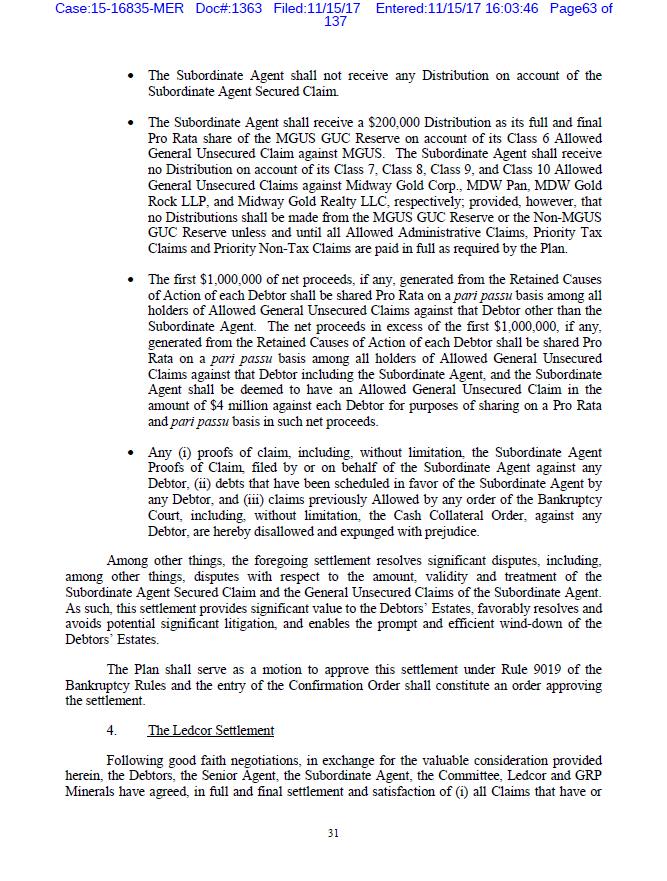 Case:15-16835-MER Doc#:1363 Filed:11/15/17 Entered:11/15/17 16:03:46 Page63 of 137

• The Subordinate Agent shall not receive any Distribution on account of the Subordinate Agent Secured Claim.

• The Subordinate Agent shall receive a \$200,000 Distribution as its full and final Pro Rata share of the MGUS GUC Reserve on account of its Class 6 Allowed General Unsecured Claim against MGUS. The Subordinate Agent shall receive no Distribution on account of its Class 7, Class 8, Class 9, and Class 10 Allowed General Unsecured Claims against Midway Gold Corp., MDW Pan, MDW Gold Rock LLP, and Midway Gold Realty LLC, respectively; provided, however, that no Distributions shall be made from the MGUS GUC Reserve or the Non-MGUS GUC Reserve unless and until all Allowed Administrative Claims, Priority Tax Claims and Priority Non-Tax Claims are paid in full as required by the Plan.

• The first \$1,000,000 of net proceeds, if any, generated from the Retained Causes of Action of each Debtor shall be shared Pro Rata on a pari passu basis among all holders of Allowed General Unsecured Claims against that Debtor other than the Subordinate Agent. The net proceeds in excess of the first \$1,000,000, if any, generated from the Retained Causes of Action of each Debtor shall be shared Pro Rata on a pari passu basis among all holders of Allowed General Unsecured Claims against that Debtor including the Subordinate Agent, and the Subordinate Agent shall be deemed to have an Allowed General Unsecured Claim in the amount of \$4 million against each Debtor for purposes of sharing on a Pro Rata and pari passu basis in such net proceeds.

• Any (i) proofs of claim, including, without limitation, the Subordinate Agent Proofs of Claim, filed by or on behalf of the Subordinate Agent against any Debtor, (ii) debts that have been scheduled in favor of the Subordinate Agent by any Debtor, and (iii) claims previously Allowed by any order of the Bankruptcy Court, including, without limitation, the Cash Collateral Order, against any Debtor, are hereby disallowed and expunged with prejudice.

Among other things, the foregoing settlement resolves significant disputes, including, among other things, disputes with respect to the amount, validity and treatment of the Subordinate Agent Secured Claim and the General Unsecured Claims of the Subordinate Agent. As such, this settlement provides significant value to the Debtors' Estates, favorably resolves and avoids potential significant litigation, and enables the prompt and efficient wind-down of the Debtors' Estates.

The Plan shall serve as a motion to approve this settlement under Rule 9019 of the Bankruptcy Rules and the entry of the Confirmation Order shall constitute an order approving the settlement.

4. The Ledcor Settlement

Following good faith negotiations, in exchange for the valuable consideration provided herein, the Debtors, the Senior Agent, the Subordinate Agent, the Committee, Ledcor and GRP Minerals have agreed, in full and final settlement and satisfaction of (i) all Claims that have or

31